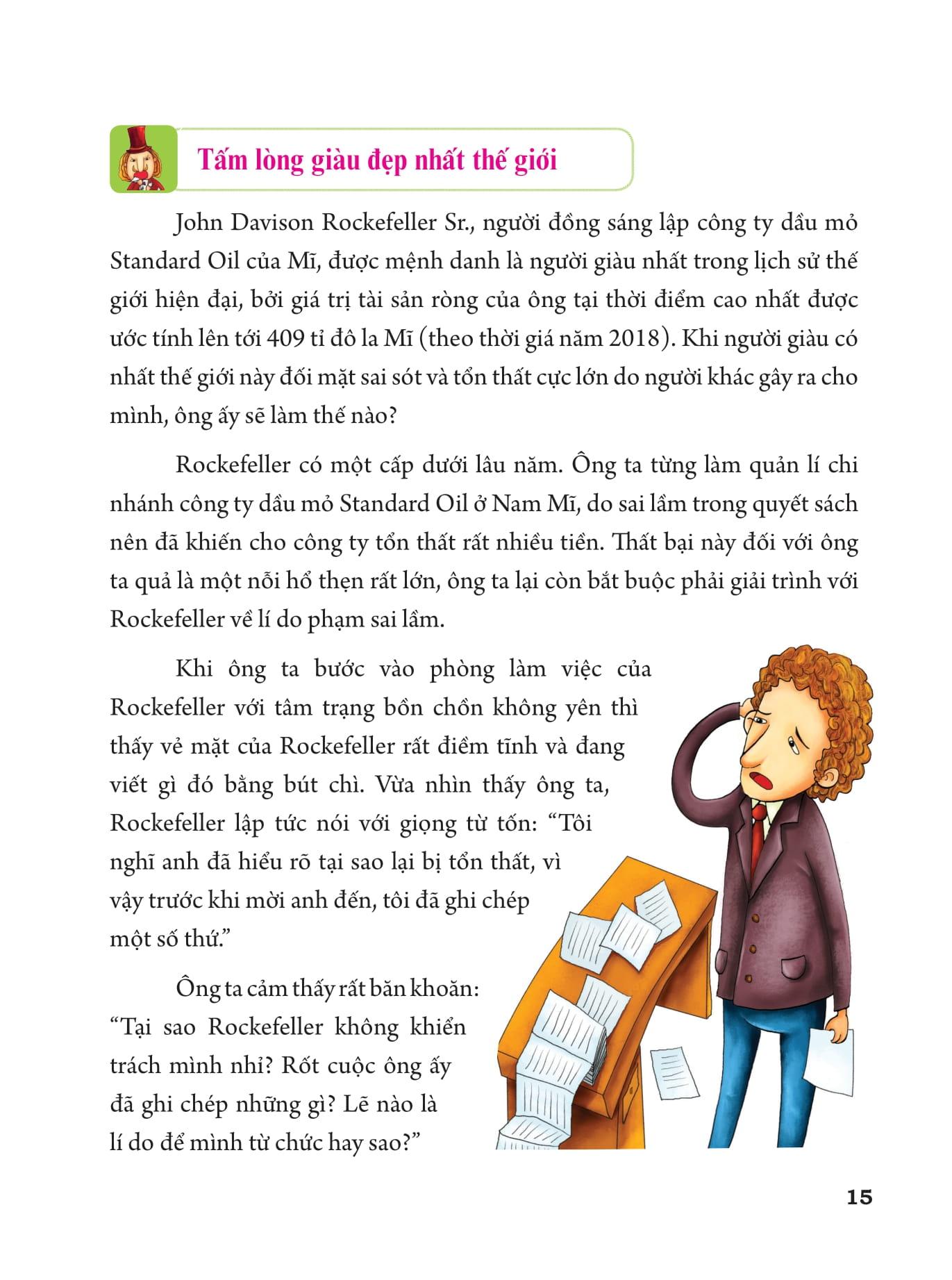 Tấm lòng giàu đẹp nhất thế giới

John Davison Rockefeller Sr., người đồng sáng lập công ty dầu mỏ Standard Oil của Mĩ, được mệnh danh là người giàu nhất trong lịch sử thế giới hiện đại, bởi giá trị tài sản ròng của ông tại thời điểm cao nhất được ước tính lên tới 409 tỉ đô la Mĩ (theo thời giá năm 2018). Khi người giàu có nhất thế giới này đối mặt sai sót và tổn thất cực lớn do người khác gây ra cho mình, ông ấy sẽ làm thế nào?

Rockefeller có một cấp dưới lâu năm. Ông ta từng làm quản lí chi nhánh công ty dầu mỏ Standard Oil ở Nam Mĩ, do sai lầm trong quyết sách nên đã khiến cho công ty tổn thất rất nhiều tiền. Thất bại này đối với ông ta quả là một nỗi hổ thẹn rất lớn, ông ta lại còn bắt buộc phải giải trình với Rockefeller về lí do phạm sai lầm.

Khi ông ta bước vào phòng làm việc của Rockefeller với tâm trạng bồn chồn không yên thì thấy vẻ mặt của Rockefeller rất điềm tĩnh và đang viết gì đó bằng bút chì. Vừa nhìn thấy ông ta, Rockefeller lập tức nói với giọng từ tốn: “Tôi nghĩ anh đã hiểu rõ tại sao lại bị tổn thất, vì vậy trước khi mời anh đến, tôi đã ghi chép một số thứ.”

Ông ta cảm thấy rất băn khoăn: “Tại sao Rockefeller không khiển trách mình nhỉ? Rốt cuộc ông ấy đã ghi chép những gì? Lẽ nào là lí do để mình từ chức hay sao?”

15